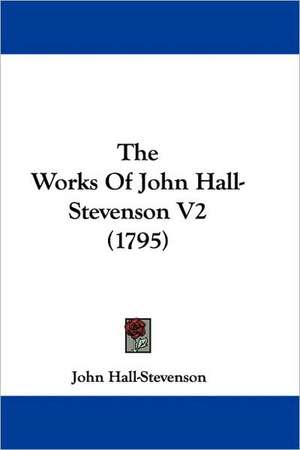 The Works Of John Hall-Stevenson V2 (1795)

John Hall-Stevenson